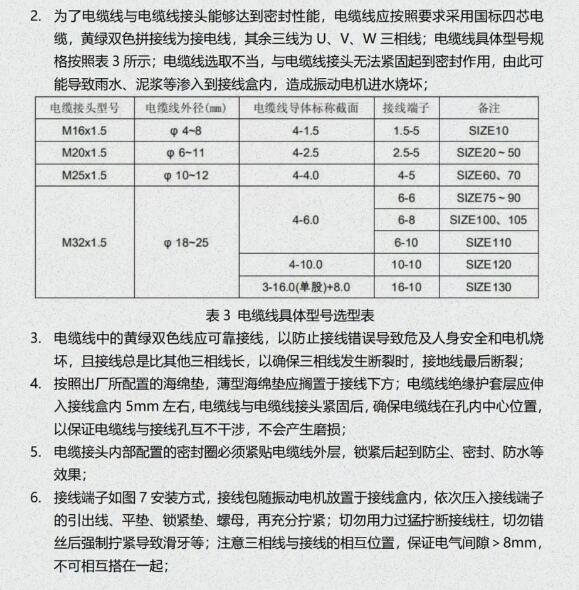 2. 为了电缆线与电缆线接头能够达到密封性能，电缆线应按照要求采用国标四芯电缆，黄绿双色拼接线为接电线，其余三线为 U、V、W 三相线；电缆线具体型号规格按照表 3 所示；电缆线选取不当，与电缆线接头无法紧固起到密封作用，由此可能导致雨水、泥浆等渗入到接线盒内，造成振动电机进水烧坏；

| 电缆接头型号 | 电缆线外径(mm) | 电缆线导体标称截面 | 接线端子 | 备注 |
|---|---|---|---|---|
| M16x1.5 | φ 4~8 | 4-1.5 | 1.5-5 | SIZE10 |
| M20x1.5 | φ 6~11 | 4-2.5 | 2.5-5 | SIZE20 ~ 50 |
| M25x1.5 | φ 10~12 | 4-4.0 | 4-5 | SIZE60、70 |
| M32x1.5 | φ 18~25 | 4-6.0 | 6-6 | SIZE75 ~ 90 |
| | | | 6-8 | SIZE100、105 |
| | | | 6-10 | SIZE110 |
| | | 4-10.0 | 10-10 | SIZE120 |
| | | 3-16.0(单股)+8.0 | 16-10 | SIZE130 |

表 3 电缆线具体型号选型表

3. 电缆线中的黄绿双色线应可靠接线，以防止接线错误导致危及人身安全和电机烧坏，且接线总是比其他三相线长，以确保三相线发生断裂时，接地线最后断裂；

4. 按照出厂所配置的海绵垫，薄型海绵垫应搁置于接线下方；电缆线绝缘护套层应伸入接线盒内 5mm 左右，电缆线与电缆线接头紧固后，确保电缆线在孔内中心位置，以保证电缆线与接线孔互不干涉，不会产生磨损；

5. 电缆接头内部配置的密封圈必须紧贴电缆线外层，锁紧后起到防尘、密封、防水等效果；

6. 接线端子如图 7 安装方式，接线包随振动电机放置于接线盒内，依次压入接线端子的引出线、平垫、锁紧垫、螺母，再充分拧紧；切勿用力过猛拧断接线柱，切勿错丝后强制拧紧导致滑牙等；注意三相线与接线的相互位置，保证电气间隙 > 8mm，不可相互搭在一起；